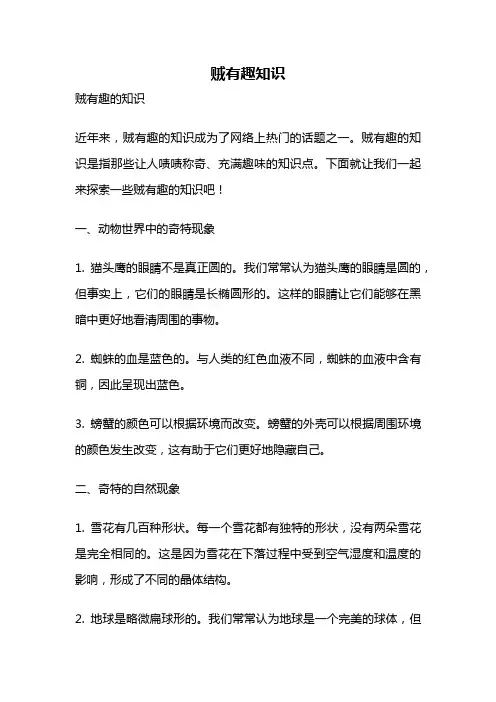 贼有趣知识

贼有趣的知识

近年来，贼有趣的知识成为了网络上热门的话题之一。贼有趣的知识是指那些让人啧啧称奇、充满趣味的知识点。下面就让我们一起来探索一些贼有趣的知识吧！

一、动物世界中的奇特现象

1. 猫头鹰的眼睛不是真正圆的。我们常常认为猫头鹰的眼睛是圆的，但事实上，它们的眼睛是长椭圆形的。这样的眼睛让它们能够在黑暗中更好地看清周围的事物。

2. 蜘蛛的血是蓝色的。与人类的红色血液不同，蜘蛛的血液中含有铜，因此呈现出蓝色。

3. 螃蟹的颜色可以根据环境而改变。螃蟹的外壳可以根据周围环境的颜色发生改变，这有助于它们更好地隐藏自己。

二、奇特的自然现象

1. 雪花有几百种形状。每一个雪花都有独特的形状，没有两朵雪花是完全相同的。这是因为雪花在下落过程中受到空气湿度和温度的影响，形成了不同的晶体结构。

2. 地球是略微扁球形的。我们常常认为地球是一个完美的球体，但